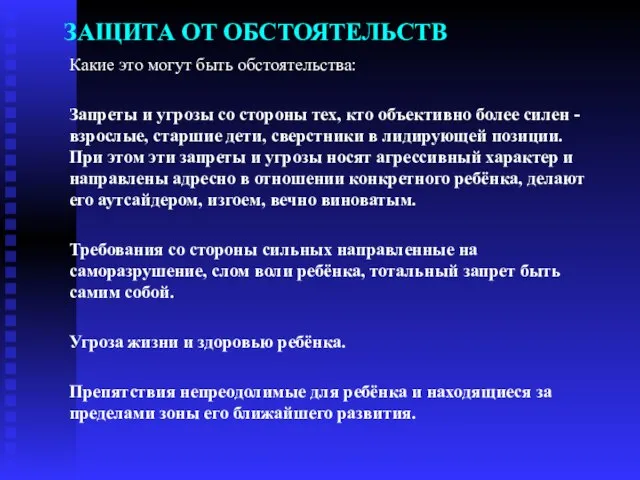 ЗАЩИТА ОТ ОБСТОЯТЕЛЬСТВ

Какие это могут быть обстоятельства:

Запреты и угрозы со стороны тех, кто объективно более силен - взрослые, старшие дети, сверстники в лидирующей позиции. При этом эти запреты и угрозы носят агрессивный характер и направлены адресно в отношении конкретного ребёнка, делают его аутсайдером, изгоем, вечно виноватым.

Требования со стороны сильных направленные на саморазрушение, слом воли ребёнка, тотальный запрет быть самим собой.

Угроза жизни и здоровью ребёнка.

Препятствия непреодолимые для ребёнка и находящиеся за пределами зоны его ближайшего развития.